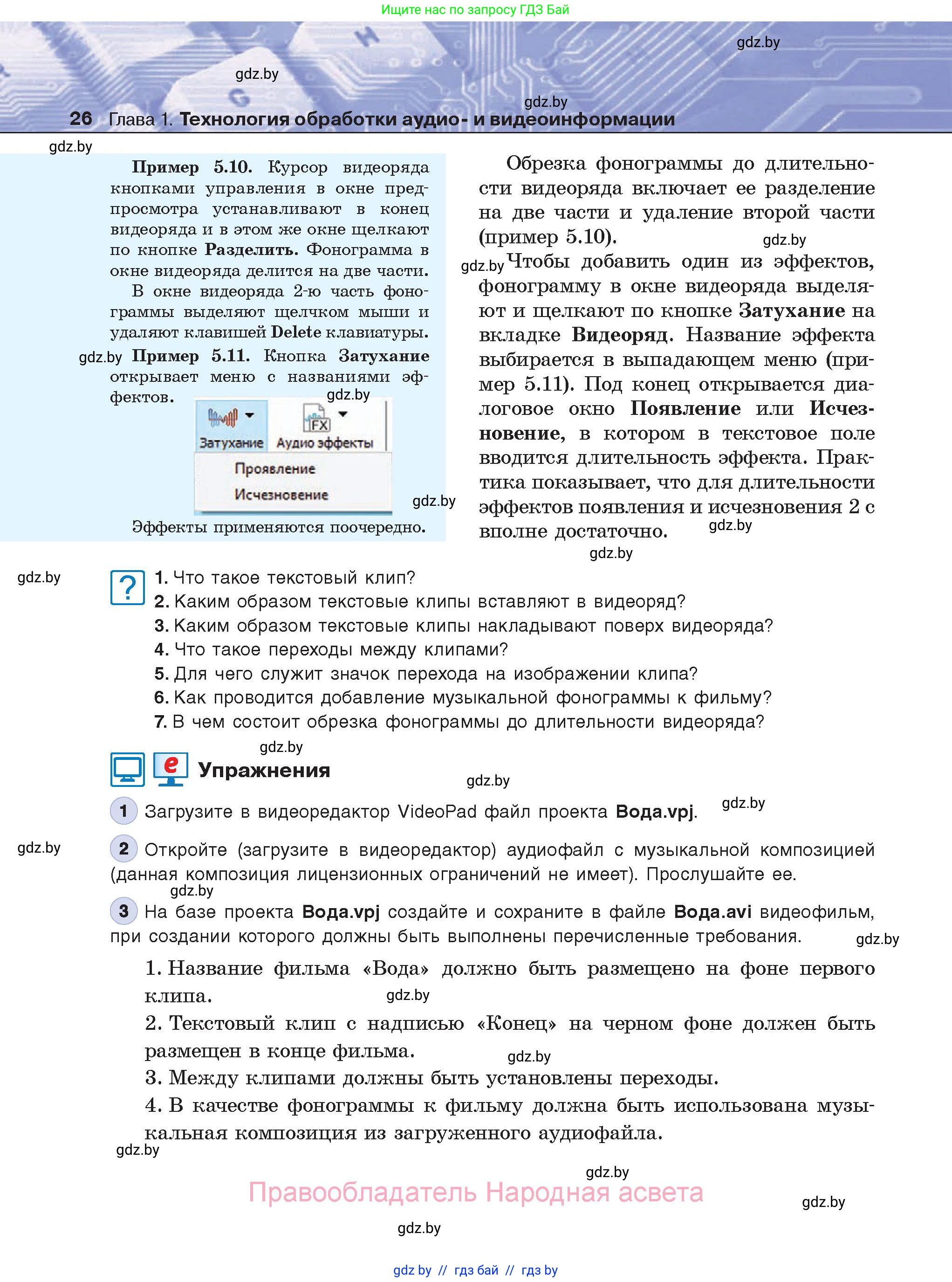 Ищите нас по запросу ГДЗ Бай

gdz.by

gdz.by

gdz.by

26 Глава 1. Технология обработки аудио- и видеоинформации

gdz.by

Пример 5.10. Курсор видеоряда кнопками управления в окне предпросмотра устанавливают в конец видеоряда и в этом же окне щелкают по кнопке Разделить. Фонограмма в окне видеоряда делится на две части.

В окне видеоряда 2-ю часть фонограммы выделяют щелчком мыши и удаляют клавишей Delete клавиатуры.

gdz.by Пример 5.11. Кнопка Затухание открывает меню с названиями эффектов.

gdz.by

Затухание Аудио эффекты

Проявление

Исчезновение

gdz.by

Эффекты применяются поочередно.

Обрезка фонограммы до длительности видеоряда включает ее разделение на две части и удаление второй части (пример 5.10).

gdz.by

gdz.by Чтобы добавить один из эффектов, фонограмму в окне видеоряда выделяют и щелкают по кнопке Затухание на вкладке Видеоряд. Название эффекта выбирается в выпадающем меню (пример 5.11). Под конец открывается диалоговое окно Появление или Исчезновение, в котором в текстовое поле вводится длительность эффекта. Практика показывает, что для длительности эффектов появления и исчезновения 2 с вполне достаточно.

gdz.by

gdz.by

gdz.by

?

1. Что такое текстовый клип?
2. Каким образом текстовые клипы вставляют в видеоряд?
3. Каким образом текстовые клипы накладывают поверх видеоряда?
4. Что такое переходы между клипами?
5. Для чего служит значок перехода на изображении клипа?
6. Как проводится добавление музыкальной фонограммы к фильму?
7. В чем состоит обрезка фонограммы до длительности видеоряда?

gdz.by

e Упражнения

gdz.by

1 Загрузите в видеоредактор VideoPad файл проекта Вода.vpj.

gdz.by

gdz.by

2 Откройте (загрузите в видеоредактор) аудиофайл с музыкальной композицией (данная композиция лицензионных ограничений не имеет). Прослушайте ее.

gdz.by

3 На базе проекта Вода.vpj создайте и сохраните в файле Вода.avi видеофильм, при создании которого должны быть выполнены перечисленные требования.

gdz.by

1. Название фильма «Вода» должно быть размещено на фоне первого клипа.

gdz.by

2. Текстовый клип с надписью «Конец» на черном фоне должен быть размещен в конце фильма.

gdz.by

3. Между клипами должны быть установлены переходы.

4. В качестве фонограммы к фильму должна быть использована музыкальная композиция из загруженного аудиофайла.

gdz.by

gdz.by

Правообладатель Народная асвета

gdz.by

gdz.by

gdz by // гдз бай // гдз by